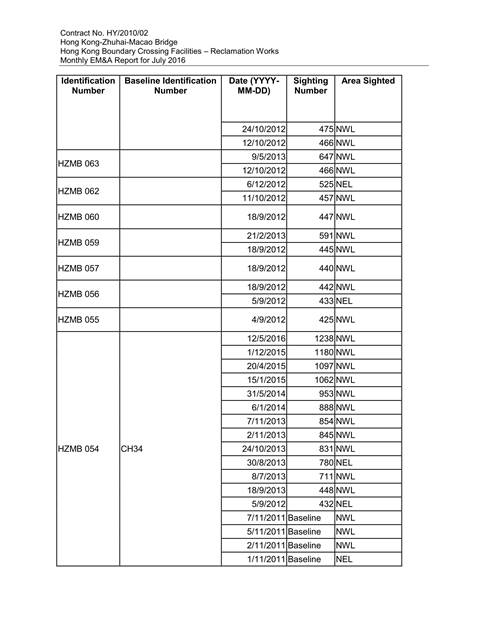 Contract No. HY/2010/02
Hong Kong-Zhuhai-Macao Bridge
Hong Kong Boundary Crossing Facilities – Reclamation Works
Monthly EM&A Report for July 2016

| Identification Number | Baseline Identification Number | Date (YYYY-MM-DD) | Sighting Number | Area Sighted |
|---|---|---|---|---|
| | | 24/10/2012 | 475 | NWL |
| | | 12/10/2012 | 466 | NWL |
| HZMB 063 | | 9/5/2013 | 647 | NWL |
| | | 12/10/2012 | 466 | NWL |
| HZMB 062 | | 6/12/2012 | 525 | NEL |
| | | 11/10/2012 | 457 | NWL |
| HZMB 060 | | 18/9/2012 | 447 | NWL |
| HZMB 059 | | 21/2/2013 | 591 | NWL |
| | | 18/9/2012 | 445 | NWL |
| HZMB 057 | | 18/9/2012 | 440 | NWL |
| HZMB 056 | | 18/9/2012 | 442 | NWL |
| | | 5/9/2012 | 433 | NEL |
| HZMB 055 | | 4/9/2012 | 425 | NWL |
| HZMB 054 | CH34 | 12/5/2016 | 1238 | NWL |
| | | 1/12/2015 | 1180 | NWL |
| | | 20/4/2015 | 1097 | NWL |
| | | 15/1/2015 | 1062 | NWL |
| | | 31/5/2014 | 953 | NWL |
| | | 6/1/2014 | 888 | NWL |
| | | 7/11/2013 | 854 | NWL |
| | | 2/11/2013 | 845 | NWL |
| | | 24/10/2013 | 831 | NWL |
| | | 30/8/2013 | 780 | NEL |
| | | 8/7/2013 | 711 | NWL |
| | | 18/9/2013 | 448 | NWL |
| | | 5/9/2012 | 432 | NEL |
| | | 7/11/2011 | Baseline | NWL |
| | | 5/11/2011 | Baseline | NWL |
| | | 2/11/2011 | Baseline | NWL |
| | | 1/11/2011 | Baseline | NEL |